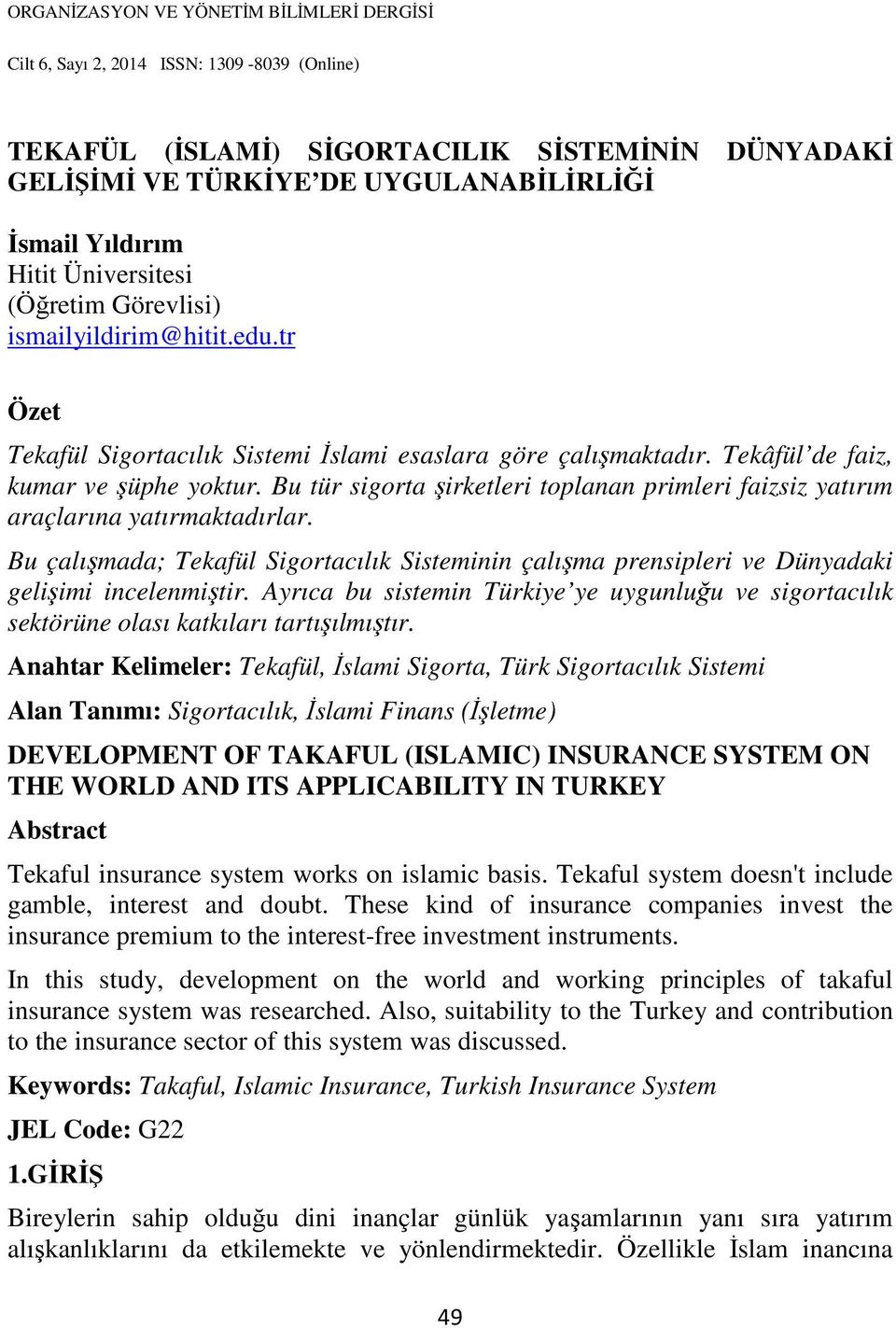 ORGANİZASYON VE YÖNETİM BİLİMLERİ DERGİSİ

Cilt 6, Sayı 2, 2014 ISSN: 1309 -8039 (Online)

TEKAFÜL (İSLAMİ) SİGORTACILIK SİSTEMİNİN DÜNYADAKİ GELİŞİMİ VE TÜRKİYE'DE UYGULANABİLİRLİĞİ

İsmail Yıldırım
Hitit Üniversitesi
(Öğretim Görevlisi)
ismailyildirim@hitit.edu.tr

Özet

Tekafül Sigortacılık Sistemi İslami esaslara göre çalışmaktadır. Tekâfül'de faiz, kumar ve şüphe yoktur. Bu tür sigorta şirketleri toplanan primleri faizsiz yatırım araçlarına yatırmaktadırlar.

Bu çalışmada; Tekafül Sigortacılık Sisteminin çalışma prensipleri ve Dünyadaki gelişimi incelenmiştir. Ayrıca bu sistemin Türkiye'ye uygunluğu ve sigortacılık sektörüne olası katkıları tartışılmıştır.

Anahtar Kelimeler: Tekafül, İslami Sigorta, Türk Sigortacılık Sistemi

Alan Tanımı: Sigortacılık, İslami Finans (İşletme)

DEVELOPMENT OF TAKAFUL (ISLAMIC) INSURANCE SYSTEM ON THE WORLD AND ITS APPLICABILITY IN TURKEY

Abstract

Tekaful insurance system works on islamic basis. Tekaful system doesn't include gamble, interest and doubt. These kind of insurance companies invest the insurance premium to the interest-free investment instruments.

In this study, development on the world and working principles of takaful insurance system was researched. Also, suitability to the Turkey and contribution to the insurance sector of this system was discussed.

Keywords: Takaful, Islamic Insurance, Turkish Insurance System

JEL Code: G22

1.GİRİŞ

Bireylerin sahip olduğu dini inançlar günlük yaşamlarının yanı sıra yatırım alışkanlıklarını da etkilemekte ve yönlendirmektedir. Özellikle İslam inancına

49